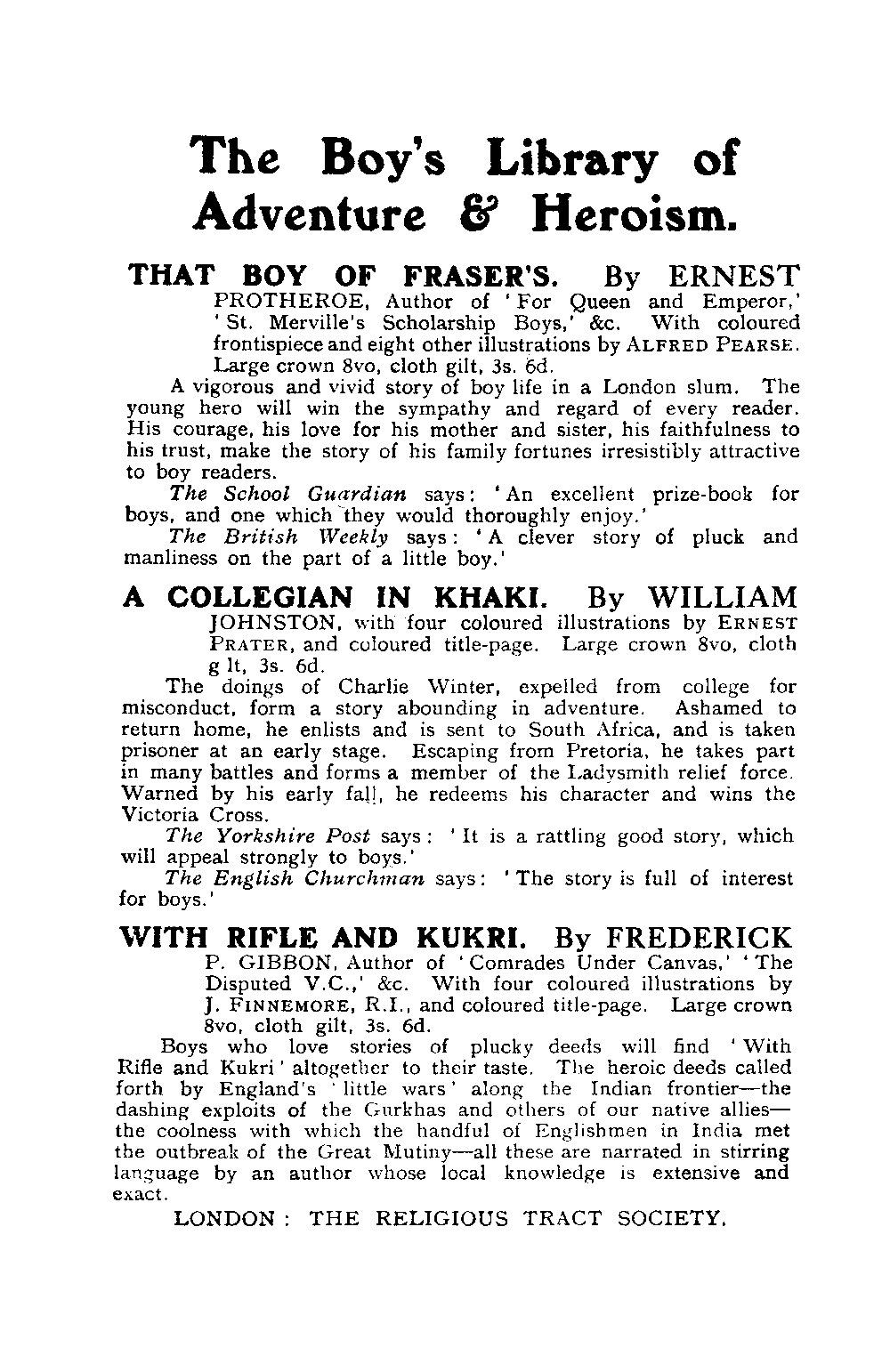 The Boy's Library of Adventure & Heroism.

THAT BOY OF FRASER'S. By ERNEST PROTHEROE, Author of 'For Queen and Emperor,' 'St. Merville's Scholarship Boys,' &c. With coloured frontispiece and eight other illustrations by ALFRED PEARSE. Large crown 8vo, cloth gilt, 3s. 6d.

A vigorous and vivid story of boy life in a London slum. The young hero will win the sympathy and regard of every reader. His courage, his love for his mother and sister, his faithfulness to his trust, make the story of his family fortunes irresistibly attractive to boy readers.

The School Guardian says: 'An excellent prize-book for boys, and one which they would thoroughly enjoy.'

The British Weekly says: 'A clever story of pluck and manliness on the part of a little boy.'

A COLLEGIAN IN KHAKI. By WILLIAM JOHNSTON, with four coloured illustrations by ERNEST PRATER, and coloured title-page. Large crown 8vo, cloth g lt, 3s. 6d.

The doings of Charlie Winter, expelled from college for misconduct, form a story abounding in adventure. Ashamed to return home, he enlists and is sent to South Africa, and is taken prisoner at an early stage. Escaping from Pretoria, he takes part in many battles and forms a member of the Ladysmith relief force. Warned by his early fall, he redeems his character and wins the Victoria Cross.

The Yorkshire Post says: 'It is a rattling good story, which will appeal strongly to boys.'

The English Churchman says: 'The story is full of interest for boys.'

WITH RIFLE AND KUKRI. By FREDERICK P. GIBBON, Author of 'Comrades Under Canvas,' 'The Disputed V.C.,' &c. With four coloured illustrations by J. FINNEMORE, R.I., and coloured title-page. Large crown 8vo, cloth gilt, 3s. 6d.

Boys who love stories of plucky deeds will find 'With Rifle and Kukri' altogether to their taste. The heroic deeds called forth by England's 'little wars' along the Indian frontier—the dashing exploits of the Gurkhas and others of our native allies—the coolness with which the handful of Englishmen in India met the outbreak of the Great Mutiny—all these are narrated in stirring language by an author whose local knowledge is extensive and exact.

LONDON: THE RELIGIOUS TRACT SOCIETY.